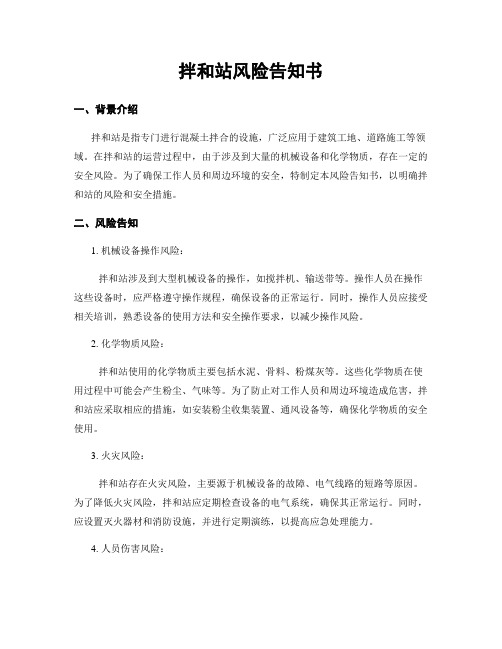 拌和站风险告知书

一、背景介绍

拌和站是指专门进行混凝土拌合的设施，广泛应用于建筑工地、道路施工等领域。在拌和站的运营过程中，由于涉及到大量的机械设备和化学物质，存在一定的安全风险。为了确保工作人员和周边环境的安全，特制定本风险告知书，以明确拌和站的风险和安全措施。

二、风险告知

1. 机械设备操作风险：

拌和站涉及到大型机械设备的操作，如搅拌机、输送带等。操作人员在操作这些设备时，应严格遵守操作规程，确保设备的正常运行。同时，操作人员应接受相关培训，熟悉设备的使用方法和安全操作要求，以减少操作风险。

2. 化学物质风险：

拌和站使用的化学物质主要包括水泥、骨料、粉煤灰等。这些化学物质在使用过程中可能会产生粉尘、气味等。为了防止对工作人员和周边环境造成危害，拌和站应采取相应的措施，如安装粉尘收集装置、通风设备等，确保化学物质的安全使用。

3. 火灾风险：

拌和站存在火灾风险，主要源于机械设备的故障、电气线路的短路等原因。为了降低火灾风险，拌和站应定期检查设备的电气系统，确保其正常运行。同时，应设置灭火器材和消防设施，并进行定期演练，以提高应急处理能力。

4. 人员伤害风险：